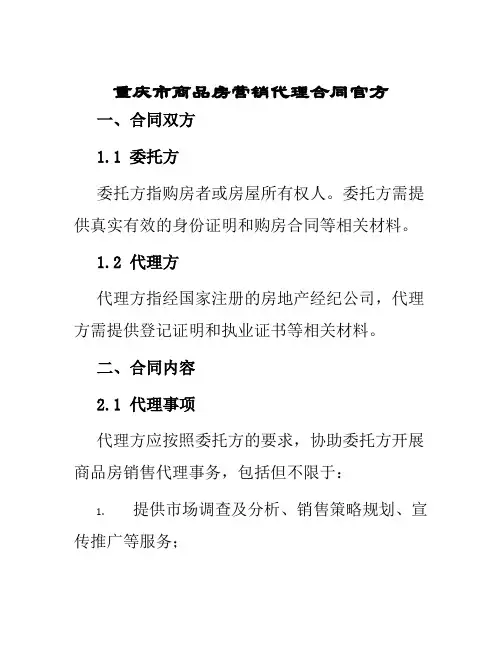 重庆市商品房营销代理合同官方

一、合同双方

1.1 委托方

委托方指购房者或房屋所有权人。委托方需提供真实有效的身份证明和购房合同等相关材料。

1.2 代理方

代理方指经国家注册的房地产经纪公司，代理方需提供登记证明和执业证书等相关材料。

二、合同内容

2.1 代理事项

代理方应按照委托方的要求，协助委托方开展商品房销售代理事务，包括但不限于：

1. 提供市场调查及分析、销售策略规划、宣传推广等服务；